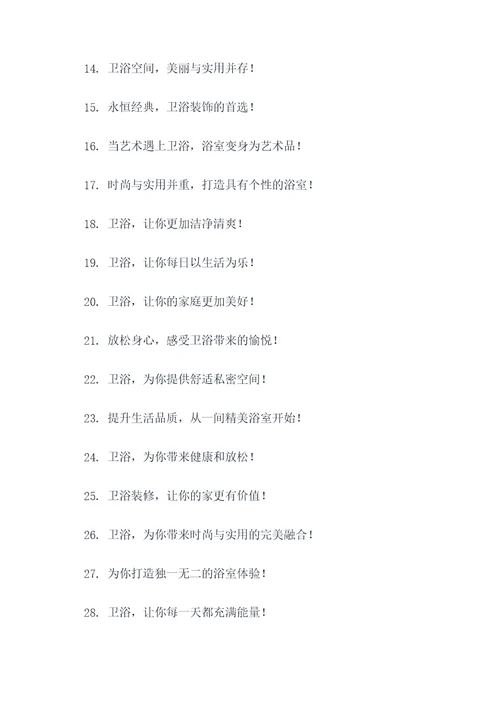 14. 卫浴空间，美丽与实用并存！

15. 永恒经典，卫浴装饰的首选！

16. 当艺术遇上卫浴，浴室变身为艺术品！

17. 时尚与实用并重，打造具有个性的浴室！

18. 卫浴，让你更加洁净清爽！

19. 卫浴，让你每日以生活为乐！

20. 卫浴，让你的家庭更加美好！

21. 放松身心，感受卫浴带来的愉悦！

22. 卫浴，为你提供舒适私密空间！

23. 提升生活品质，从一间精美浴室开始！

24. 卫浴，为你带来健康和放松！

25. 卫浴装修，让你的家更有价值！

26. 卫浴，为你带来时尚与实用的完美融合！

27. 为你打造独一无二的浴室体验！

28. 卫浴，让你每一天都充满能量！